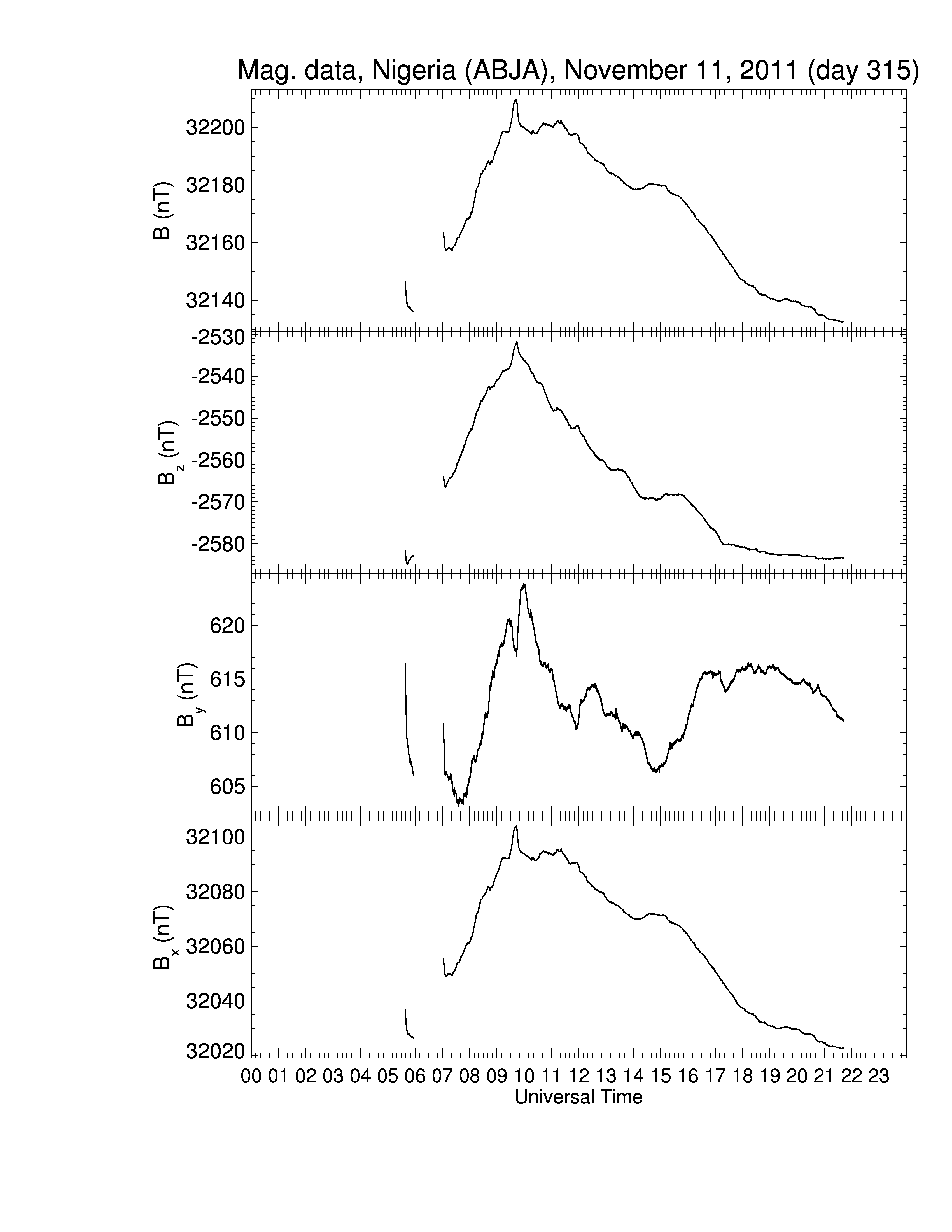 Mag. data, Nigeria (ABJA), November 11, 2011 (day 315)

B (nT)
32200
32180
32160
32140

$B_z$ (nT)
-2530
-2540
-2550
-2560
-2570
-2580

$B_y$ (nT)
620
615
610
605

$B_x$ (nT)
32100
32080
32060
32040
32020

00 01 02 03 04 05 06 07 08 09 10 11 12 13 14 15 16 17 18 19 20 21 22 23
Universal Time